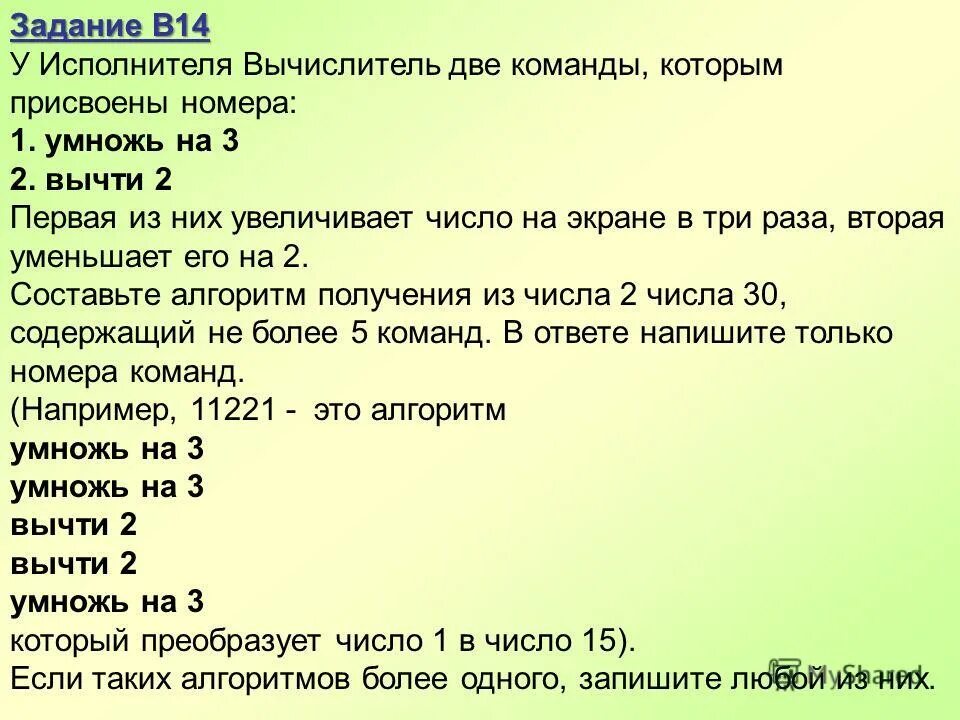 Задание В14
У Исполнителя Вычислитель две команды, которым присвоены номера:
1. умножь на 3
2. вычти 2
Первая из них увеличивает число на экране в три раза, вторая уменьшает его на 2.
Составьте алгоритм получения из числа 2 числа 30, содержащий не более 5 команд. В ответе напишите только номера команд.
(Например, 11221 - это алгоритм
умножь на 3
умножь на 3
вычти 2
вычти 2
умножь на 3
который преобразует число 1 в число 15).
Если таких алгоритмов более одного, запишите любой из них.

MyShared